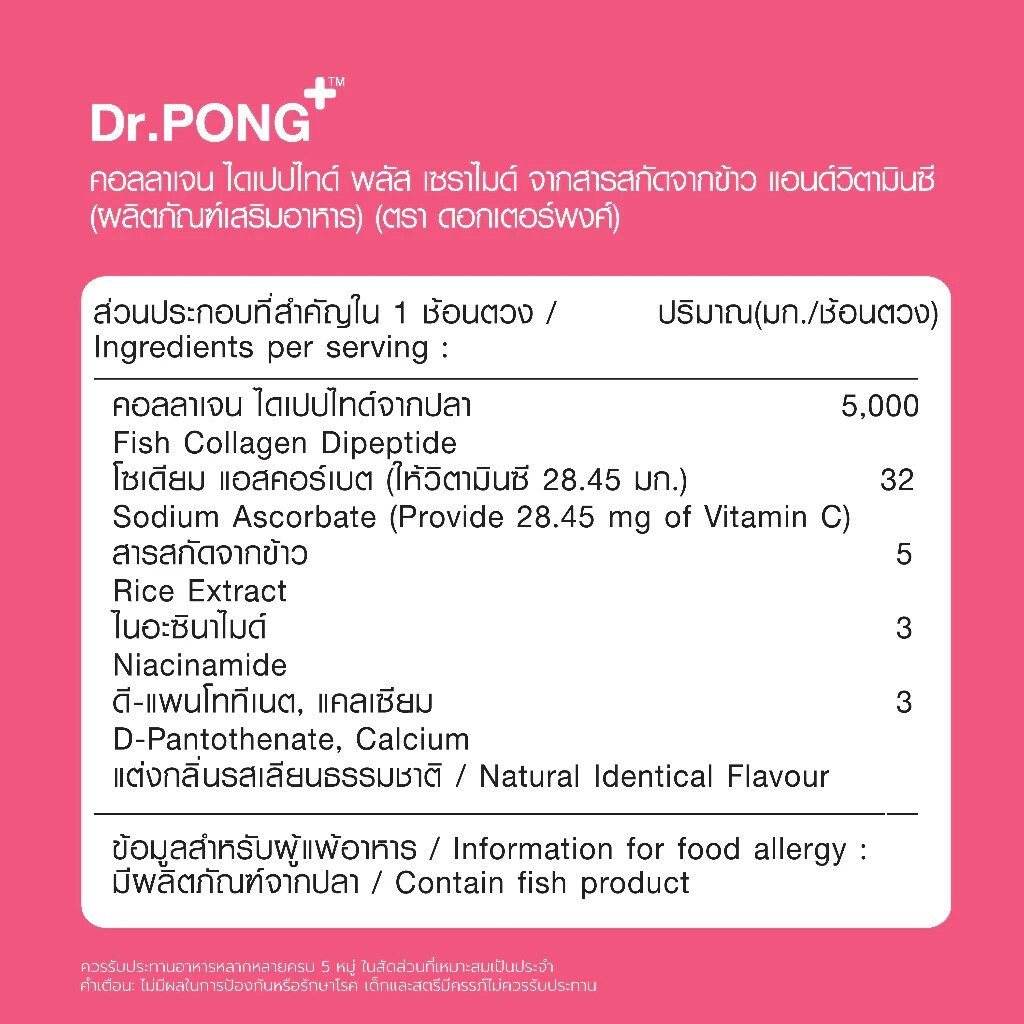 Dr.PONG+™

คอลลาเจน ไดเปปไทด์ พลัส เซราไมด์ จากสารสกัดจากข้าว แอนด์วิตามินซี (ผลิตภัณฑ์เสริมอาหาร) (ตรา ดอกเตอร์พงศ์)

| ส่วนประกอบที่สำคัญใน 1 ช้อนตวง / Ingredients per serving : | ปริมาณ(มก./ช้อนตวง) |
|---|---|
| คอลลาเจน ไดเปปไทด์จากปลา Fish Collagen Dipeptide | 5,000 |
| โซเดียม แอสคอร์เบต (ให้วิตามินซี 28.45 มก.) Sodium Ascorbate (Provide 28.45 mg of Vitamin C) | 32 |
| สารสกัดจากข้าว Rice Extract | 5 |
| ไนอะซินาไมด์ Niacinamide | 3 |
| ดี-แพนโททีเนต, แคลเซียม D-Pantothenate, Calcium | 3 |
| แต่งกลิ่นรสเลียนธรรมชาติ / Natural Identical Flavour | |

ข้อมูลสำหรับผู้แพ้อาหาร / Information for food allergy : มีผลิตภัณฑ์จากปลา / Contain fish product

ควรรับประทานอาหารหลากหลายครบ 5 หมู่ ในสัดส่วนที่เหมาะสมเป็นประจำ
คำเตือน: ไม่มีผลในการป้องกันหรือรักษาโรค เด็กและสตรีมีครรภ์ไม่ควรรับประทาน